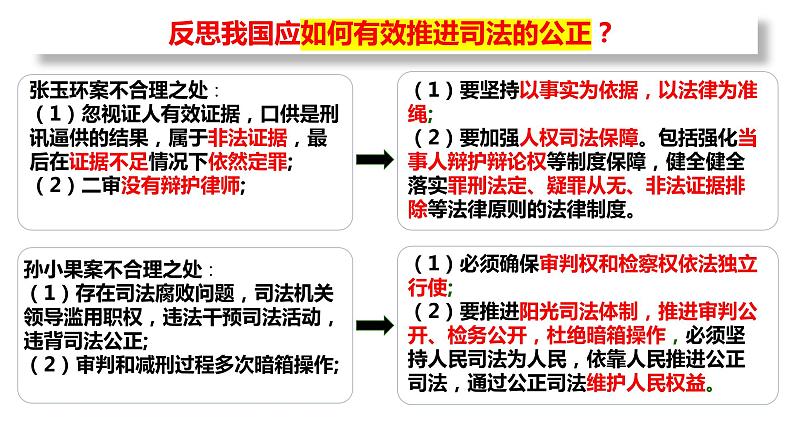 反思我国应如何有效推进司法的公正？

张玉环案不合理之处：
（1）忽视证人有效证据，口供是刑讯逼供的结果，属于非法证据，最后在证据不足情况下依然定罪;
（2）二审没有辩护律师;

（1）要坚持以事实为依据，以法律为准绳;
（2）要加强人权司法保障。包括强化当事人辩护辩论权等制度保障，健全健全落实罪刑法定、疑罪从无、非法证据排除等法律原则的法律制度。

孙小果案不合理之处：
（1）存在司法腐败问题，司法机关领导滥用职权，违法干预司法活动，违背司法公正;
（2）审判和减刑过程多次暗箱操作;

（1）必须确保审判权和检察权依法独立行使;
（2）要推进阳光司法体制，推进审判公开、检务公开，杜绝暗箱操作，必须坚持人民司法为人民，依靠人民推进公正司法，通过公正司法维护人民权益。